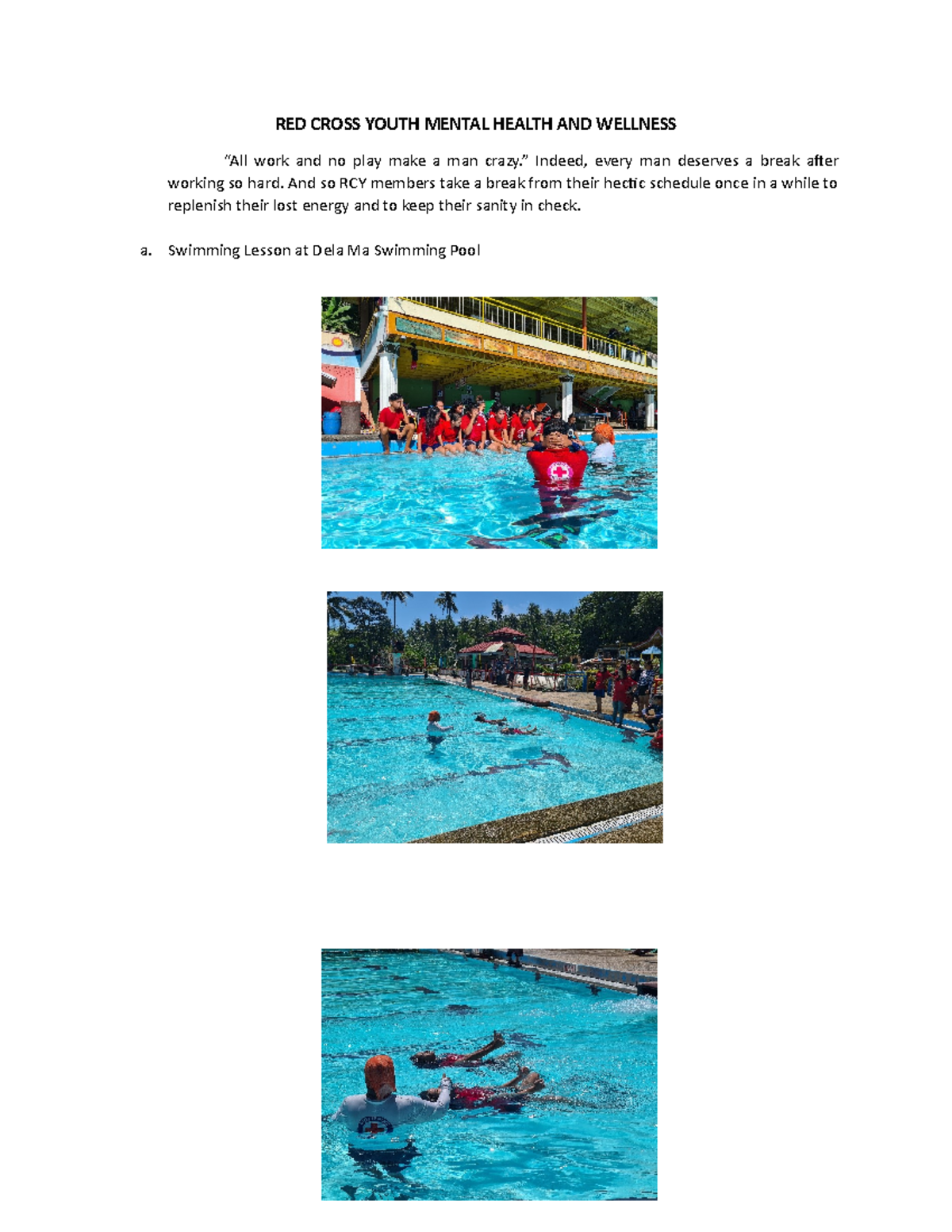 RED CROSS YOUTH MENTAL HEALTH AND WELLNESS

"All work and no play make a man crazy." Indeed, every man deserves a break after working so hard. And so RCY members take a break from their hectic schedule once in a while to replenish their lost energy and to keep their sanity in check.

a. Swimming Lesson at Dela Ma Swimming Pool